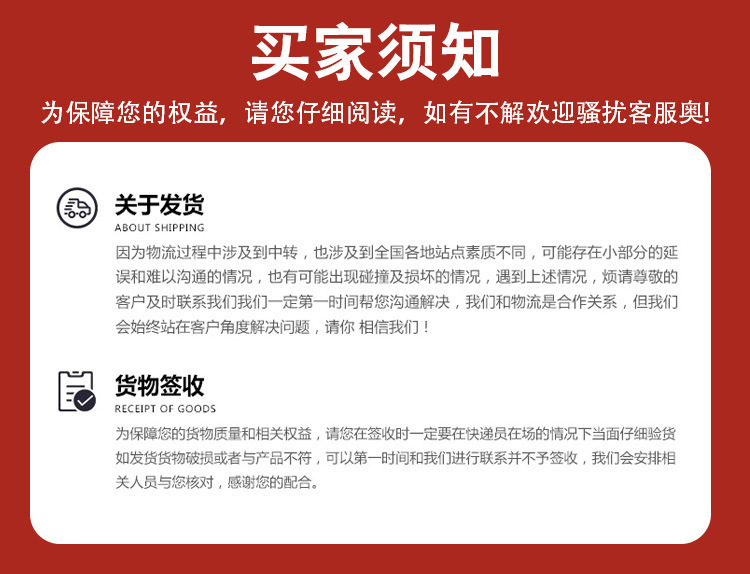 买家须知

为保障您的权益，请您仔细阅读，如有不解欢迎骚扰客服奥!

关于发货
ABOUT SHIPPING

因为物流过程中涉及到中转，也涉及到全国各地站点素质不同，可能存在小部分的延误和难以沟通的情况，也有可能出现碰撞及损坏的情况，遇到上述情况，烦请尊敬的客户及时联系我们我们一定第一时间帮您沟通解决，我们和物流是合作关系，但我们会始终站在客户角度解决问题，请你 相信我们！

货物签收
RECEIPT OF GOODS

为保障您的货物质量和相关权益，请您在签收时一定要在快递员在场的情况下当面仔细验货如发货货物破损或者与产品不符，可以第一时间和我们进行联系并不予签收，我们会安排相关人员与您核对，感谢您的配合。